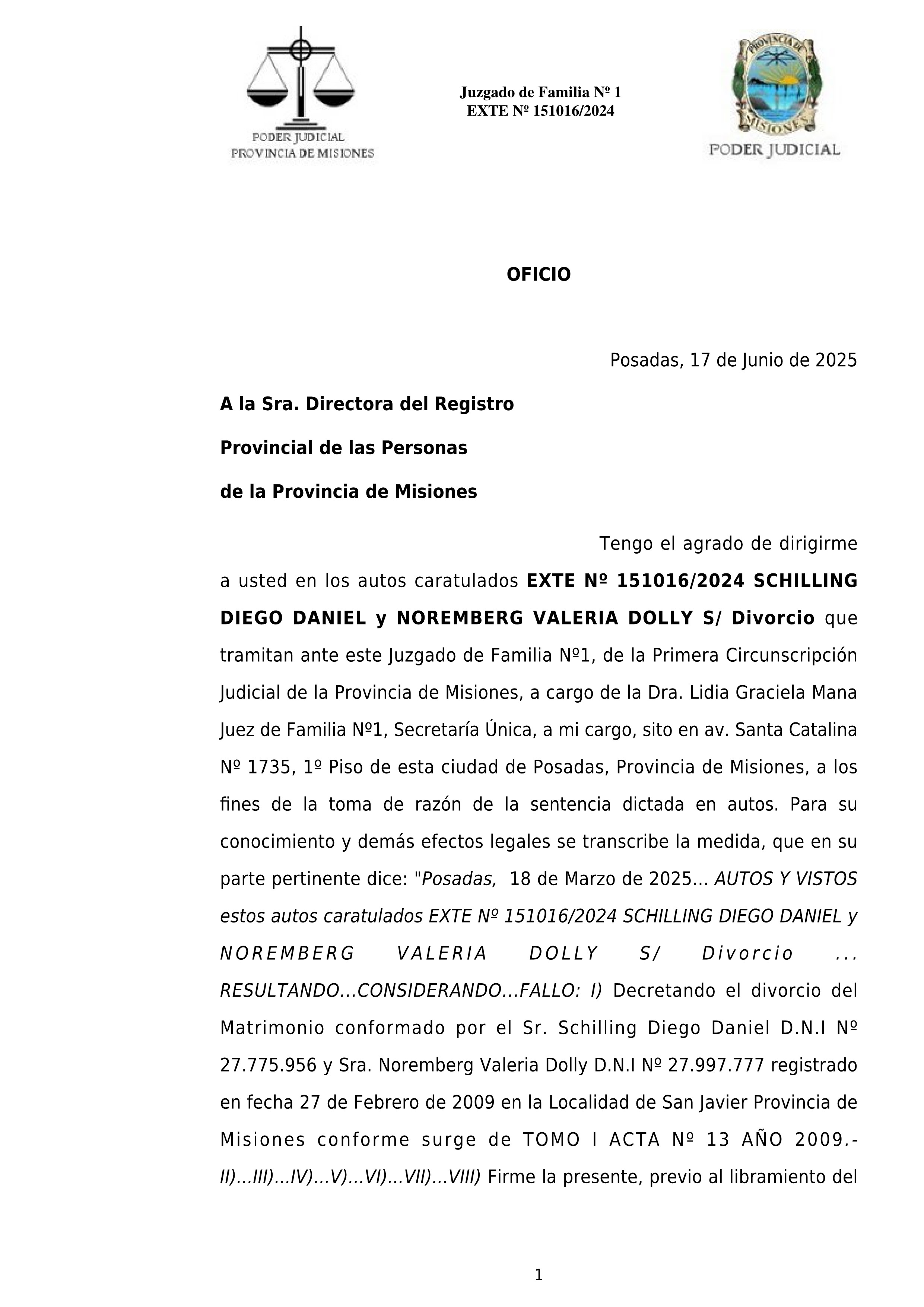 PODER JUDICIAL
PROVINCIA DE MISIONES

Juzgado de Familia Nº 1
EXTE Nº 151016/2024

PROVINCIA DE MISIONES
PODER JUDICIAL

OFICIO

Posadas, 17 de Junio de 2025

A la Sra. Directora del Registro
Provincial de las Personas
de la Provincia de Misiones

Tengo el agrado de dirigirme a usted en los autos caratulados EXTE Nº 151016/2024 SCHILLING DIEGO DANIEL y NOREMBERG VALERIA DOLLY S/ Divorcio que tramitan ante este Juzgado de Familia Nº1, de la Primera Circunscripción Judicial de la Provincia de Misiones, a cargo de la Dra. Lidia Graciela Mana Juez de Familia Nº1, Secretaría Única, a mi cargo, sito en av. Santa Catalina Nº 1735, 1º Piso de esta ciudad de Posadas, Provincia de Misiones, a los fines de la toma de razón de la sentencia dictada en autos. Para su conocimiento y demás efectos legales se transcribe la medida, que en su parte pertinente dice: "Posadas, 18 de Marzo de 2025... AUTOS Y VISTOS estos autos caratulados EXTE Nº 151016/2024 SCHILLING DIEGO DANIEL y NOREMBERG VALERIA DOLLY S/ Divorcio ... RESULTANDO...CONSIDERANDO...FALLO: I) Decretando el divorcio del Matrimonio conformado por el Sr. Schilling Diego Daniel D.N.I Nº 27.775.956 y Sra. Noremberg Valeria Dolly D.N.I Nº 27.997.777 registrado en fecha 27 de Febrero de 2009 en la Localidad de San Javier Provincia de Misiones conforme surge de TOMO I ACTA Nº 13 AÑO 2009.- II)...III)...IV)...V)...VI)...VII)...VIII) Firme la presente, previo al libramiento del

1